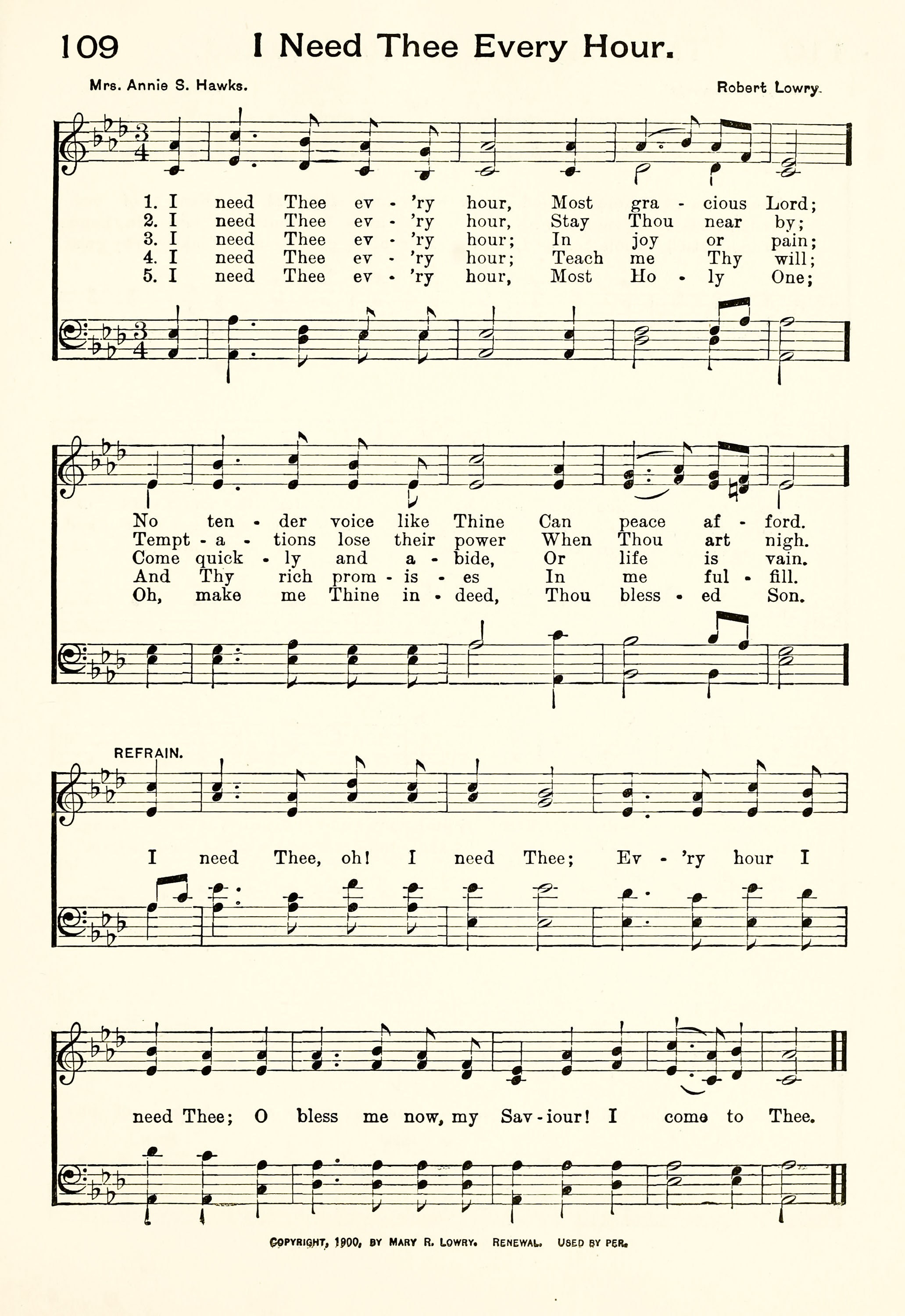 109 I Need Thee Every Hour.

Mrs. Annie S. Hawks.

Robert Lowry.

1. I need Thee ev - 'ry hour, Most gra - cious Lord;
2. I need Thee ev - 'ry hour, Stay Thou near by;
3. I need Thee ev - 'ry hour; In joy or pain;
4. I need Thee ev - 'ry hour; Teach me Thy will;
5. I need Thee ev - 'ry hour, Most Ho - ly One;

No ten - der voice like Thine Can peace af - ford.
Tempt - a - tions lose their power When Thou art nigh.
Come quick - ly and a - bide, Or life is vain.
And Thy rich prom - is - es In me ful - fill.
Oh, make me Thine in - deed, Thou bless - ed Son.

REFRAIN.

I need Thee, oh! I need Thee; Ev - 'ry hour I need Thee; O bless me now, my Sav - iour! I come to Thee.

COPYRIGHT, 1900, BY MARY R. LOWRY. RENEWAL. USED BY PER.